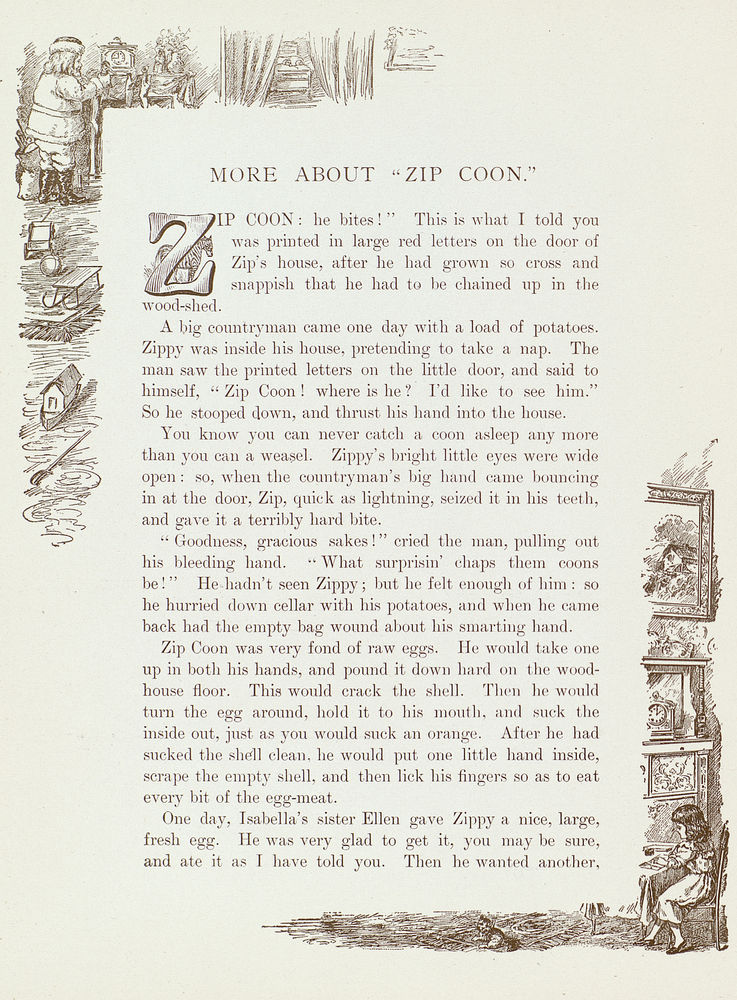 MORE ABOUT "ZIP COON."

ZIP COON: he bites!" This is what I told you was printed in large red letters on the door of Zip's house, after he had grown so cross and snappish that he had to be chained up in the wood-shed.

A big countryman came one day with a load of potatoes. Zippy was inside his house, pretending to take a nap. The man saw the printed letters on the little door, and said to himself, "Zip Coon! where is he? I'd like to see him." So he stooped down, and thrust his hand into the house.

You know you can never catch a coon asleep any more than you can a weasel. Zippy's bright little eyes were wide open: so, when the countryman's big hand came bouncing in at the door, Zip, quick as lightning, seized it in his teeth, and gave it a terribly hard bite.

"Goodness, gracious sakes!" cried the man, pulling out his bleeding hand. "What surprisin' chaps them coons be!" He hadn't seen Zippy; but he felt enough of him: so he hurried down cellar with his potatoes, and when he came back had the empty bag wound about his smarting hand.

Zip Coon was very fond of raw eggs. He would take one up in both his hands, and pound it down hard on the wood-house floor. This would crack the shell. Then he would turn the egg around, hold it to his mouth, and suck the inside out, just as you would suck an orange. After he had sucked the shell clean, he would put one little hand inside, scrape the empty shell, and then lick his fingers so as to eat every bit of the egg-meat.

One day, Isabella's sister Ellen gave Zippy a nice, large, fresh egg. He was very glad to get it, you may be sure, and ate it as I have told you. Then he wanted another,